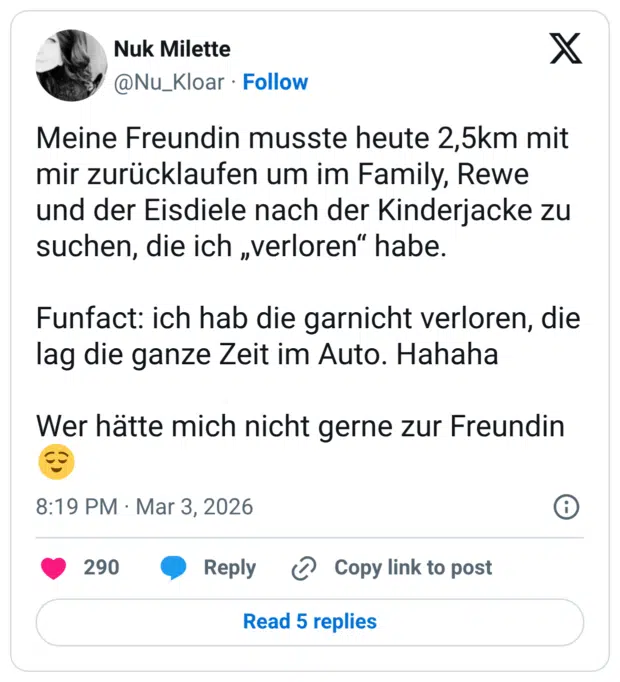 Nuk Milette
@Nu_Kloar · Follow

Meine Freundin musste heute 2,5km mit mir zurücklaufen um im Family, Rewe und der Eisdiele nach der Kinderjacke zu suchen, die ich „verloren“ habe.

Funfact: ich hab die garnicht verloren, die lag die ganze Zeit im Auto. Hahaha

Wer hätte mich nicht gerne zur Freundin 😌

8:19 PM · Mar 3, 2026

290 Reply Copy link to post

Read 5 replies